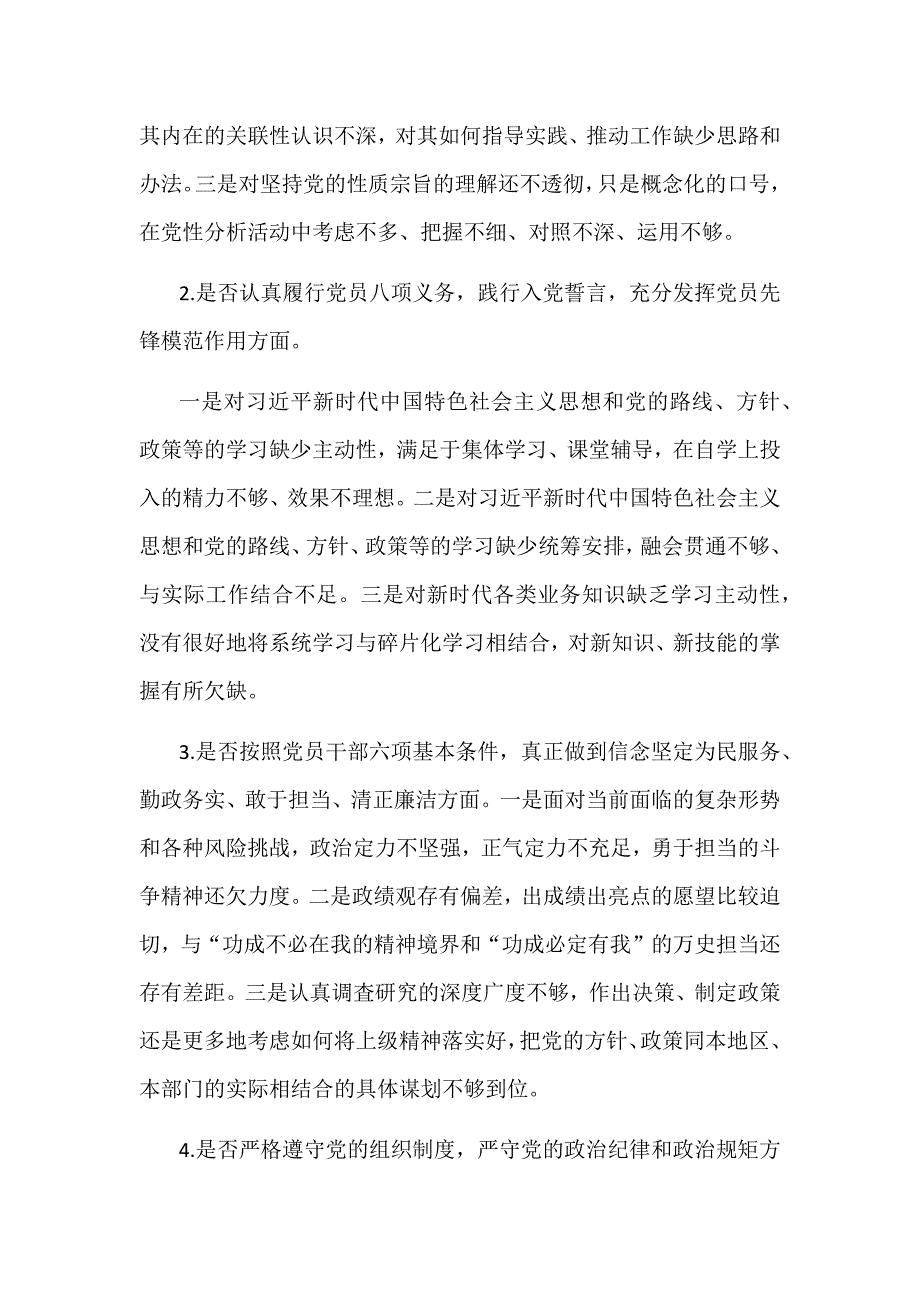 其内在的关联性认识不深，对其如何指导实践、推动工作缺少思路和办法。三是对坚持党的性质宗旨的理解还不透彻，只是概念化的口号，在党性分析活动中考虑不多、把握不细、对照不深、运用不够。

2.是否认真履行党员八项义务，践行入党誓言，充分发挥党员先锋模范作用方面。

一是对习近平新时代中国特色社会主义思想和党的路线、方针、政策等的学习缺少主动性，满足于集体学习、课堂辅导，在自学上投入的精力不够、效果不理想。二是对习近平新时代中国特色社会主义思想和党的路线、方针、政策等的学习缺少统筹安排，融会贯通不够、与实际工作结合不足。三是对新时代各类业务知识缺乏学习主动性，没有很好地将系统学习与碎片化学习相结合，对新知识、新技能的掌握有所欠缺。

3.是否按照党员干部六项基本条件，真正做到信念坚定为民服务、勤政务实、敢于担当、清正廉洁方面。一是面对当前面临的复杂形势和各种风险挑战，政治定力不坚强，正气定力不充足，勇于担当的斗争精神还欠力度。二是政绩观存有偏差，出成绩出亮点的愿望比较迫切，与“功成不必在我的精神境界和“功成必定有我”的万史担当还存有差距。三是认真调查研究的深度广度不够，作出决策、制定政策还是更多地考虑如何将上级精神落实好，把党的方针、政策同本地区、本部门的实际相结合的具体谋划不够到位。

4.是否严格遵守党的组织制度，严守党的政治纪律和政治规矩方